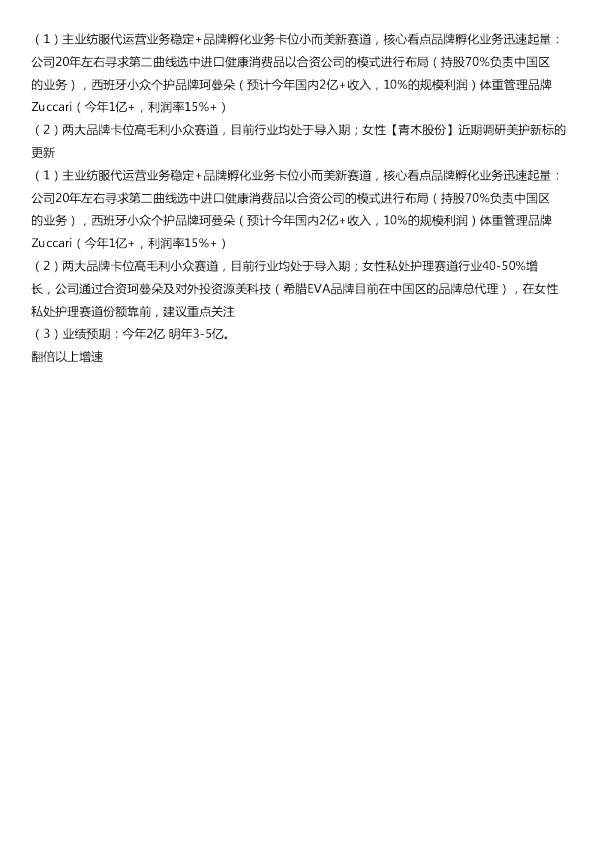 （1）主业纺服代运营业务稳定+品牌孵化业务卡位小而美新赛道，核心看点品牌孵化业务迅速起量：公司20年左右寻求第二曲线选中进口健康消费品以合资公司的模式进行布局（持股70%负责中国区的业务），西班牙小众个护品牌珂蔓朵（预计今年国内2亿+收入，10%的规模利润）体重管理品牌Zuccari（今年1亿+，利润率15%+）
（2）两大品牌卡位高毛利小众赛道，目前行业均处于导入期；女性【青木股份】近期调研美护新标的更新
（1）主业纺服代运营业务稳定+品牌孵化业务卡位小而美新赛道，核心看点品牌孵化业务迅速起量：公司20年左右寻求第二曲线选中进口健康消费品以合资公司的模式进行布局（持股70%负责中国区的业务），西班牙小众个护品牌珂蔓朵（预计今年国内2亿+收入，10%的规模利润）体重管理品牌Zuccari（今年1亿+，利润率15%+）
（2）两大品牌卡位高毛利小众赛道，目前行业均处于导入期；女性私处护理赛道行业40-50%增长，公司通过合资珂蔓朵及对外投资源美科技（希腊EVA品牌目前在中国区的品牌总代理），在女性私处护理赛道份额靠前，建议重点关注
（3）业绩预期：今年2亿 明年3-5亿。
翻倍以上增速